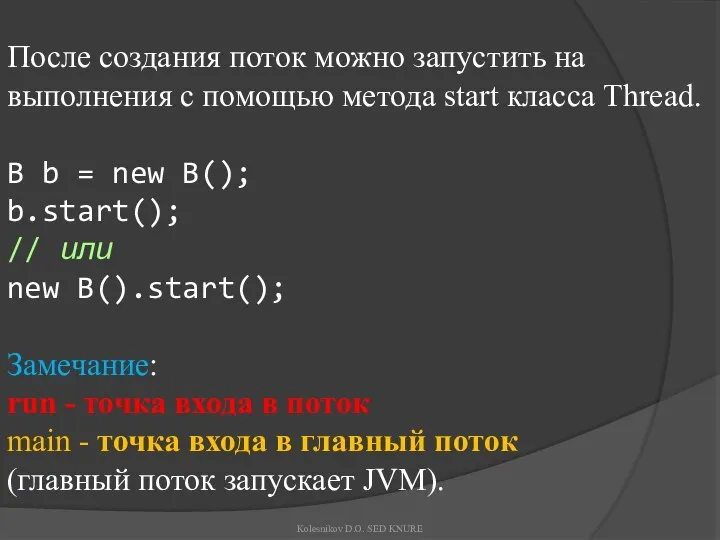 После создания поток можно запустить на выполнения с помощью метода start класса Thread.

B b = new B();
b.start();
// или
new B().start();

Замечание:
run - точка входа в поток
main - точка входа в главный поток
(главный поток запускает JVM).

Kolesnikov D.O. SED KNURE